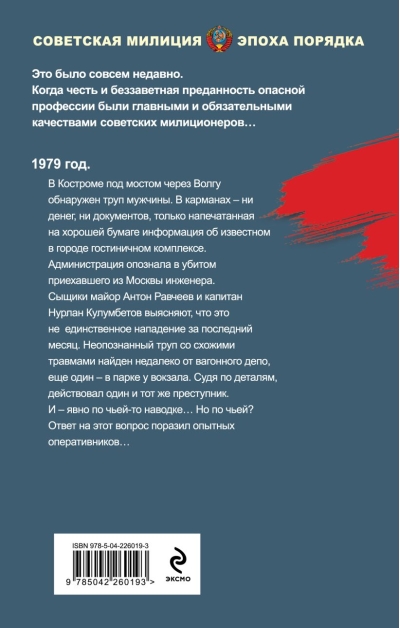 СОВЕТСКАЯ МИЛИЦИЯ ЭПОХА ПОРЯДКА

Это было совсем недавно. Когда честь и беззаветная преданность опасной профессии были главными и обязательными качествами советских милиционеров…

1979 год.

В Костроме под мостом через Волгу обнаружен труп мужчины. В карманах – ни денег, ни документов, только напечатанная на хорошей бумаге информация об известном в городе гостиничном комплексе. Администрация опознала в убитом приехавшего из Москвы инженера. Сыщики майор Антон Равчеев и капитан Нурлан Кулумбетов выясняют, что это не единственное нападение за последний месяц. Неопознанный труп со схожими травмами найден недалеко от вагонного депо, еще один – в парке у вокзала. Судя по деталям, действовал один и тот же преступник. И – явно по чьей-то наводке… Но по чьей? Ответ на этот вопрос поразил опытных оперативников…

ISBN 978-5-04-226019-3

9 785042 260193 >

ЭКСМО